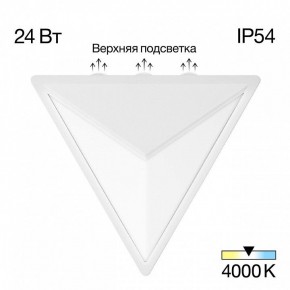 24 Вт

IP54

Верхняя подсветка

4000 K